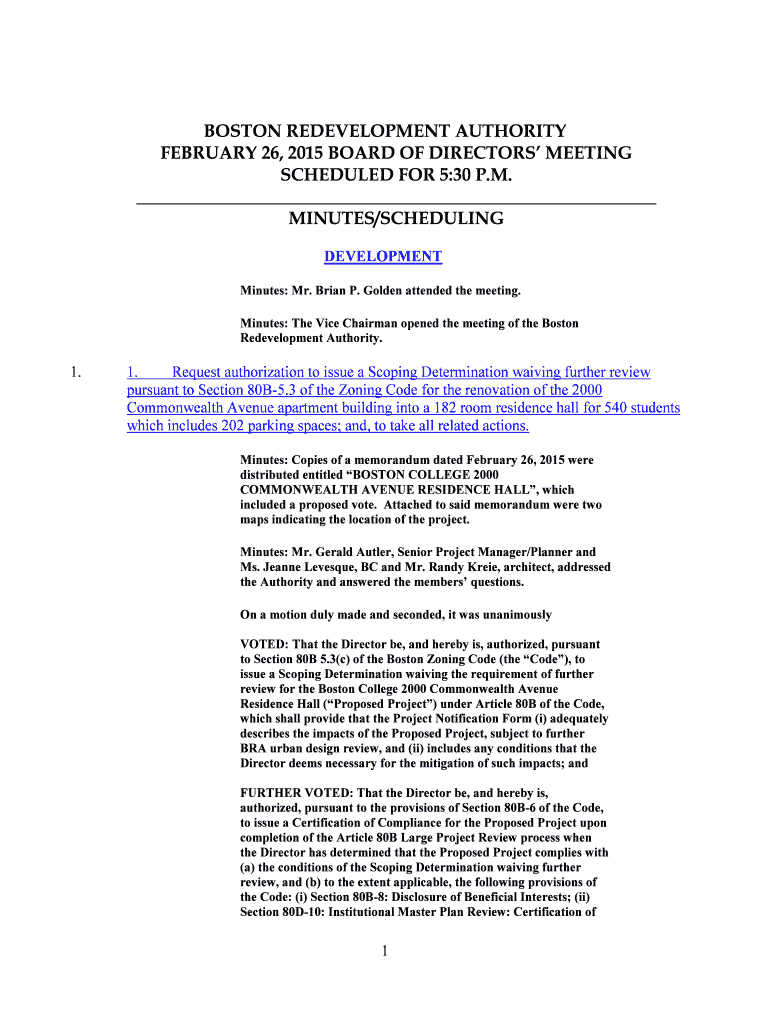 BOSTON REDEVELOPMENT AUTHORITY
FEBRUARY 26, 2015 BOARD OF DIRECTORS' MEETING
SCHEDULED FOR 5:30 P.M.

MINUTES/SCHEDULING

DEVELOPMENT

Minutes: Mr. Brian P. Golden attended the meeting.

Minutes: The Vice Chairman opened the meeting of the Boston Redevelopment Authority.

1. 1. Request authorization to issue a Scoping Determination waiving further review pursuant to Section 80B-5.3 of the Zoning Code for the renovation of the 2000 Commonwealth Avenue apartment building into a 182 room residence hall for 540 students which includes 202 parking spaces; and, to take all related actions.

Minutes: Copies of a memorandum dated February 26, 2015 were distributed entitled "BOSTON COLLEGE 2000 COMMONWEALTH AVENUE RESIDENCE HALL", which included a proposed vote. Attached to said memorandum were two maps indicating the location of the project.

Minutes: Mr. Gerald Autler, Senior Project Manager/Planner and Ms. Jeanne Levesque, BC and Mr. Randy Kreie, architect, addressed the Authority and answered the members' questions.

On a motion duly made and seconded, it was unanimously

VOTED: That the Director be, and hereby is, authorized, pursuant to Section 80B 5.3(c) of the Boston Zoning Code (the "Code"), to issue a Scoping Determination waiving the requirement of further review for the Boston College 2000 Commonwealth Avenue Residence Hall ("Proposed Project") under Article 80B of the Code, which shall provide that the Project Notification Form (i) adequately describes the impacts of the Proposed Project, subject to further BRA urban design review, and (ii) includes any conditions that the Director deems necessary for the mitigation of such impacts; and

FURTHER VOTED: That the Director be, and hereby is, authorized, pursuant to the provisions of Section 80B-6 of the Code, to issue a Certification of Compliance for the Proposed Project upon completion of the Article 80B Large Project Review process when the Director has determined that the Proposed Project complies with (a) the conditions of the Scoping Determination waiving further review, and (b) to the extent applicable, the following provisions of the Code: (i) Section 80B-8: Disclosure of Beneficial Interests; (ii) Section 80D-10: Institutional Master Plan Review: Certification of

1